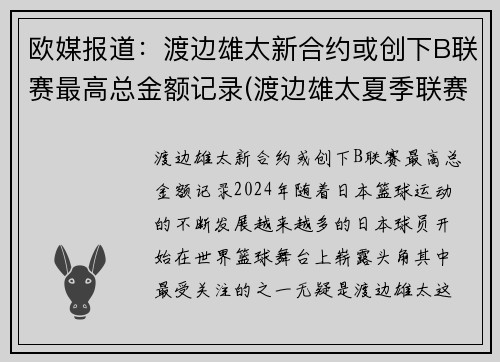 欧媒报道：渡边雄太新合约或创下B联赛最高总金额记录(渡边雄太夏季联赛

渡边雄太新合约或创下B联赛最高总金额记录2024年随着日本篮球运动的不断发展越来越多的日本球员开始在世界篮球舞台上崭露头角其中最受关注的之一无疑是渡边雄太这